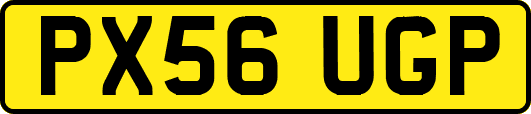 PX56 UGP